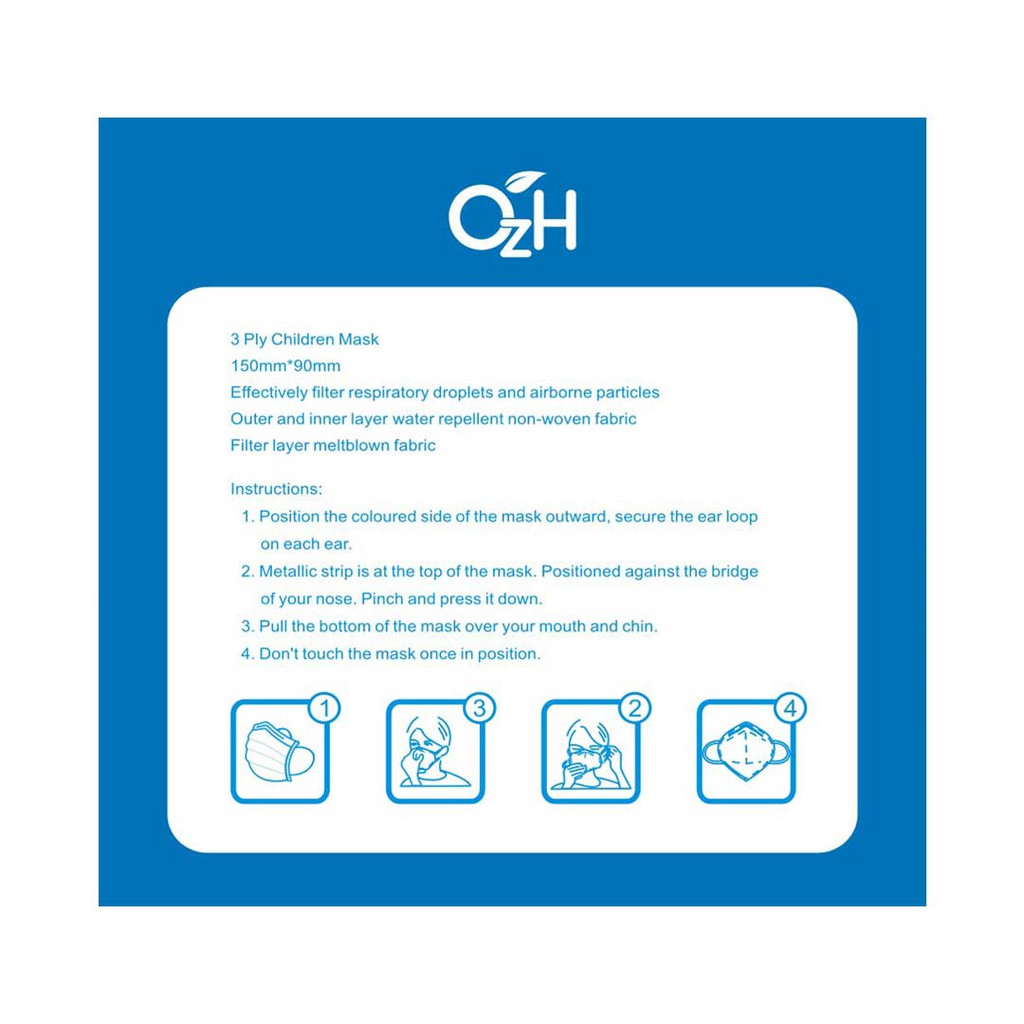 OzH

3 Ply Children Mask
150mm*90mm
Effectively filter respiratory droplets and airborne particles
Outer and inner layer water repellent non-woven fabric
Filter layer meltblown fabric

Instructions:
1. Position the coloured side of the mask outward, secure the ear loop on each ear.
2. Metallic strip is at the top of the mask. Positioned against the bridge of your nose. Pinch and press it down.
3. Pull the bottom of the mask over your mouth and chin.
4. Don't touch the mask once in position.

1

3

2

4